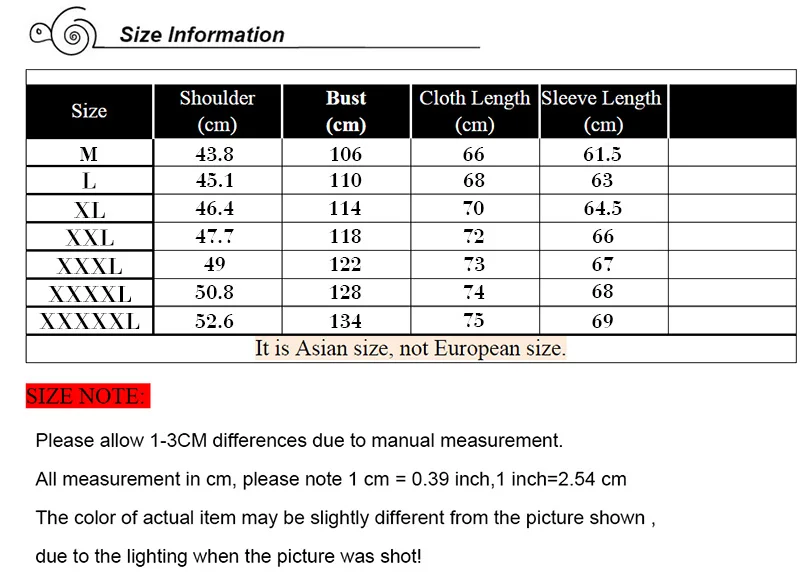 Size Information

| Size | Shoulder (cm) | Bust (cm) | Cloth Length (cm) | Sleeve Length (cm) | |
|---|---|---|---|---|---|
| M | 43.8 | 106 | 66 | 61.5 | |
| L | 45.1 | 110 | 68 | 63 | |
| XL | 46.4 | 114 | 70 | 64.5 | |
| XXL | 47.7 | 118 | 72 | 66 | |
| XXXL | 49 | 122 | 73 | 67 | |
| XXXXL | 50.8 | 128 | 74 | 68 | |
| XXXXXL | 52.6 | 134 | 75 | 69 | |

It is Asian size, not European size.

SIZE NOTE:

Please allow 1-3CM differences due to manual measurement.

All measurement in cm, please note 1 cm = 0.39 inch,1 inch=2.54 cm

The color of actual item may be slightly different from the picture shown , due to the lighting when the picture was shot!